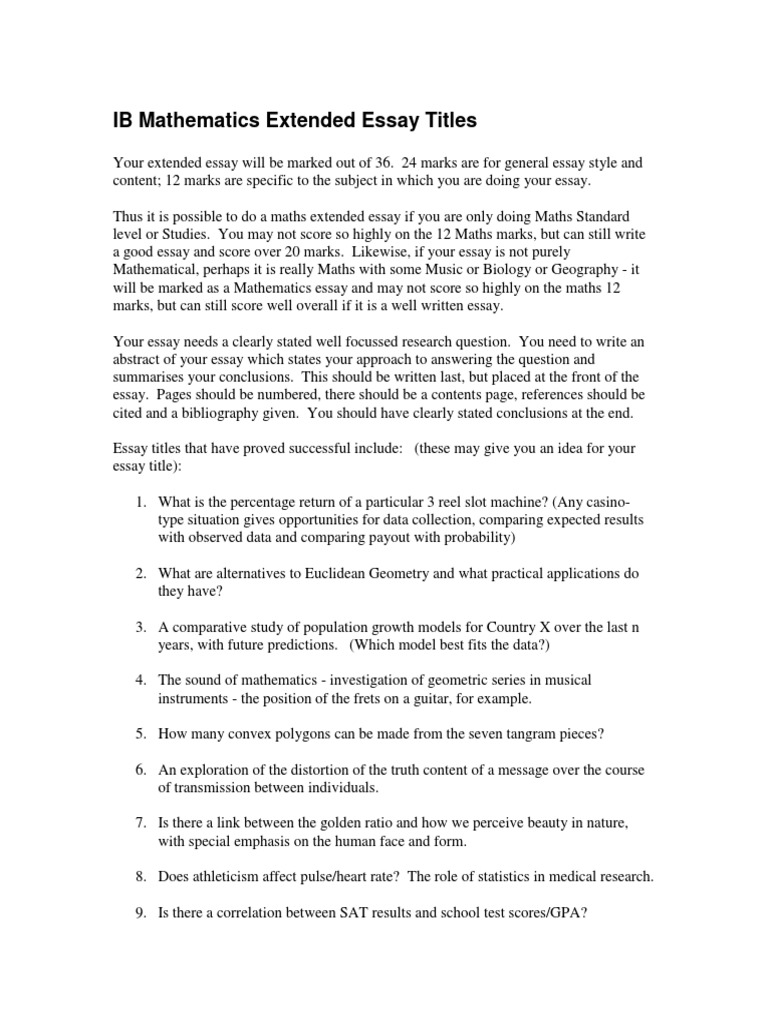 IB Mathematics Extended Essay Titles

Your extended essay will be marked out of 36. 24 marks are for general essay style and content; 12 marks are specific to the subject in which you are doing your essay.

Thus it is possible to do a maths extended essay if you are only doing Maths Standard level or Studies. You may not score so highly on the 12 Maths marks, but can still write a good essay and score over 20 marks. Likewise, if your essay is not purely Mathematical, perhaps it is really Maths with some Music or Biology or Geography - it will be marked as a Mathematics essay and may not score so highly on the maths 12 marks, but can still score well overall if it is a well written essay.

Your essay needs a clearly stated well focussed research question. You need to write an abstract of your essay which states your approach to answering the question and summarises your conclusions. This should be written last, but placed at the front of the essay. Pages should be numbered, there should be a contents page, references should be cited and a bibliography given. You should have clearly stated conclusions at the end.

Essay titles that have proved successful include: (these may give you an idea for your essay title):

1. What is the percentage return of a particular 3 reel slot machine? (Any casino-type situation gives opportunities for data collection, comparing expected results with observed data and comparing payout with probability)

2. What are alternatives to Euclidean Geometry and what practical applications do they have?

3. A comparative study of population growth models for Country X over the last n years, with future predictions. (Which model best fits the data?)

4. The sound of mathematics - investigation of geometric series in musical instruments - the position of the frets on a guitar, for example.

5. How many convex polygons can be made from the seven tangram pieces?

6. An exploration of the distortion of the truth content of a message over the course of transmission between individuals.

7. Is there a link between the golden ratio and how we perceive beauty in nature, with special emphasis on the human face and form.

8. Does athleticism affect pulse/heart rate? The role of statistics in medical research.

9. Is there a correlation between SAT results and school test scores/GPA?